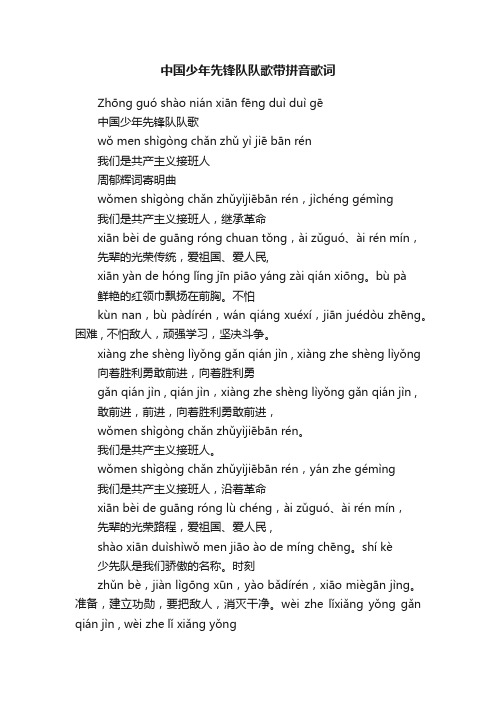 中国少年先锋队队歌带拼音歌词

Zhōng guó shào nián xiān fēng duì duì gē

中国少年先锋队队歌

wǒ men shìgòng chǎn zhǔ yì jiē bān rén

我们是共产主义接班人

周郁辉词寄明曲

wǒmen shìgòng chǎn zhǔyìjiēbān rén，jìchéng gémìng

我们是共产主义接班人，继承革命

xiān bèi de guāng róng chuan tǒng，ài zǔguó、ài rén mín，

先辈的光荣传统，爱祖国、爱人民，

xiān yàn de hóng lǐng jīn piāo yáng zài qián xiōng。bù pà

鲜艳的红领巾飘扬在前胸。不怕

kùn nan，bù pàdírén，wán qiáng xuéxí，jiān juédòu zhēng。困难，不怕敌人，顽强学习，坚决斗争。

xiàng zhe shèng lìyǒng gǎn qián jìn，xiàng zhe shèng lìyǒng

向着胜利勇敢前进，向着胜利勇

gǎn qián jìn，qián jìn，xiàng zhe shèng lìyǒng gǎn qián jìn，

敢前进，前进，向着胜利勇敢前进，

wǒmen shìgòng chǎn zhǔyìjiēbān rén。

我们是共产主义接班人。

wǒmen shìgòng chǎn zhǔyìjiēbān rén，yán zhe gémìng

我们是共产主义接班人，沿着革命

xiān bèi de guāng róng lù chéng，ài zǔguó、ài rén mín，

先辈的光荣路程，爱祖国、爱人民，

shào xiān duìshìwǒ men jiāo ào de míng chēng。shí kè

少先队是我们骄傲的名称。时刻

zhǔn bè，jiàn lìgōng xūn，yào bǎdírén，xiāo miègān jìng。准备，建立功勋，要把敌人，消灭干净。wèi zhe lǐxiǎng yǒng gǎn qián jìn，wèi zhe lǐ xiǎng yǒng